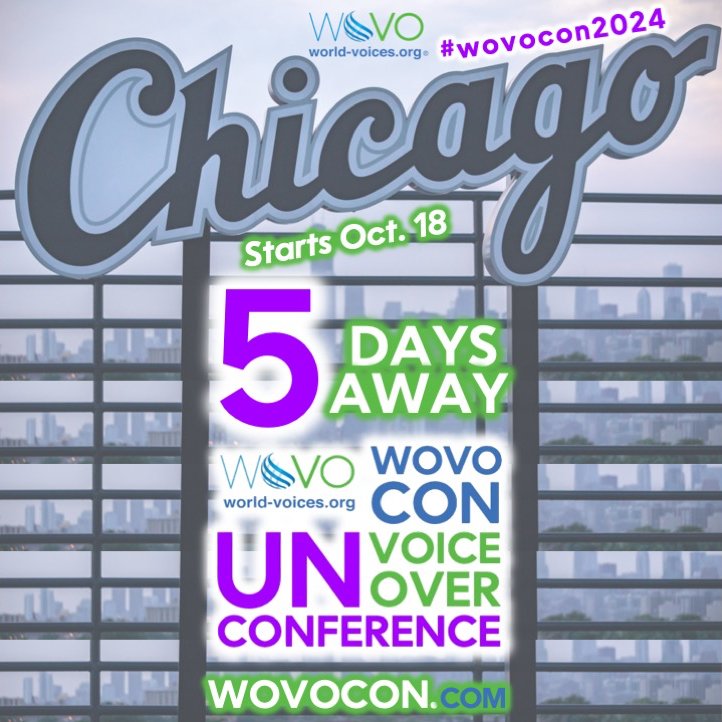 WOVO
world-voices.org®

#wovocon2024

Chicago

Starts Oct. 18

5 DAYS AWAY

WOVO
world-voices.org

WOVO CON

UN VOICE OVER CONFERENCE

WOVOCON.COM